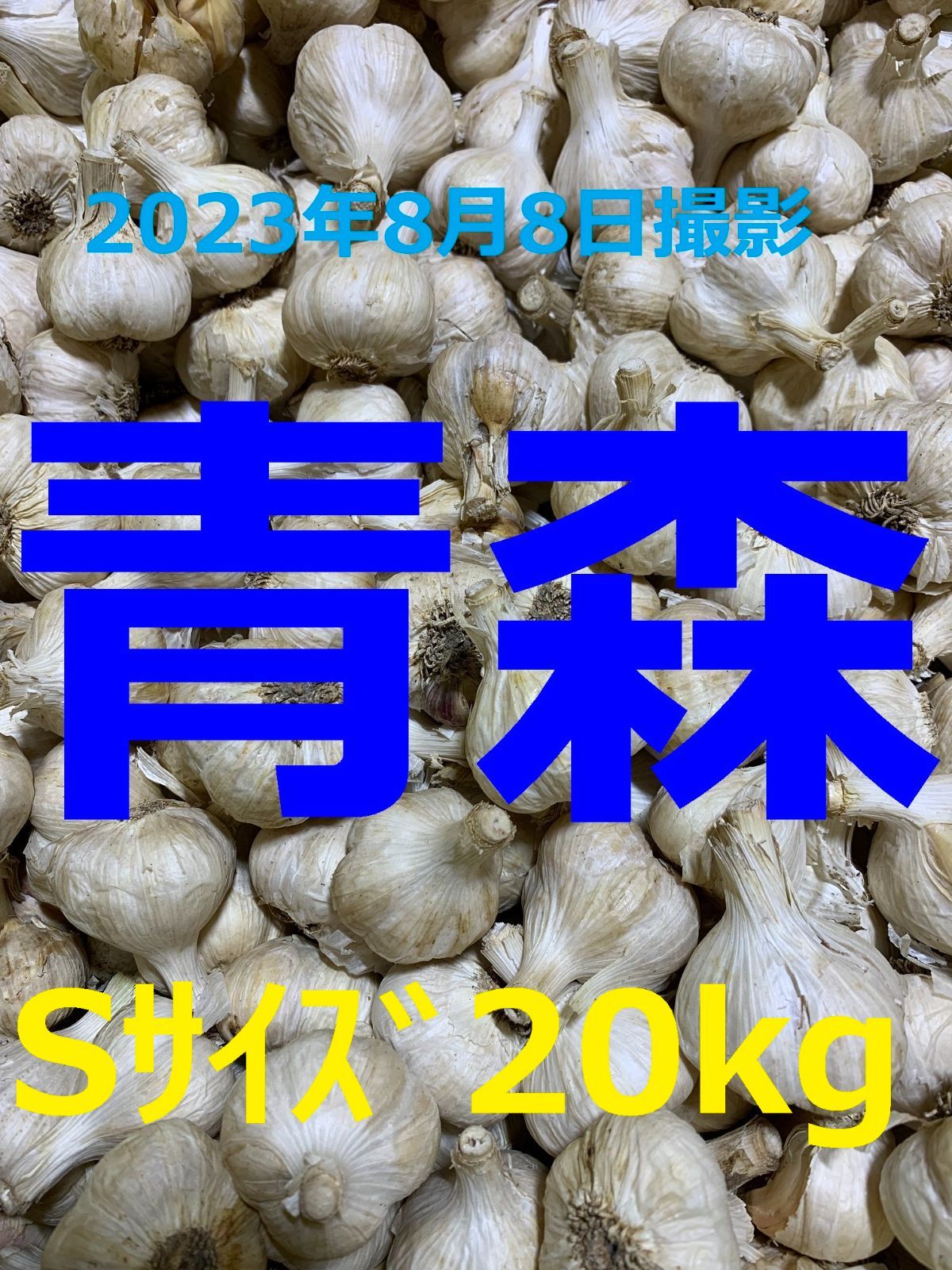 2023年8月8日撮影

青森

Sｻｲｽﾞ 20kg